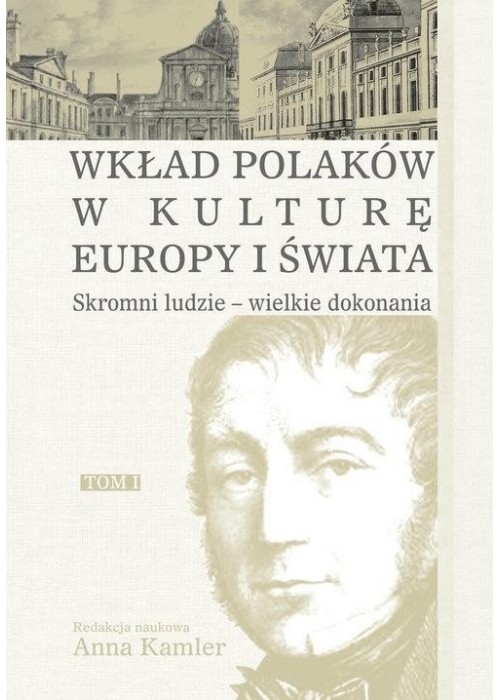 WKŁAD POLAKÓW W KULTURĘ EUROPY I ŚWIATA

Skromni ludzie – wielkie dokonania

TOM I

Redakcja naukowa
Anna Kamler